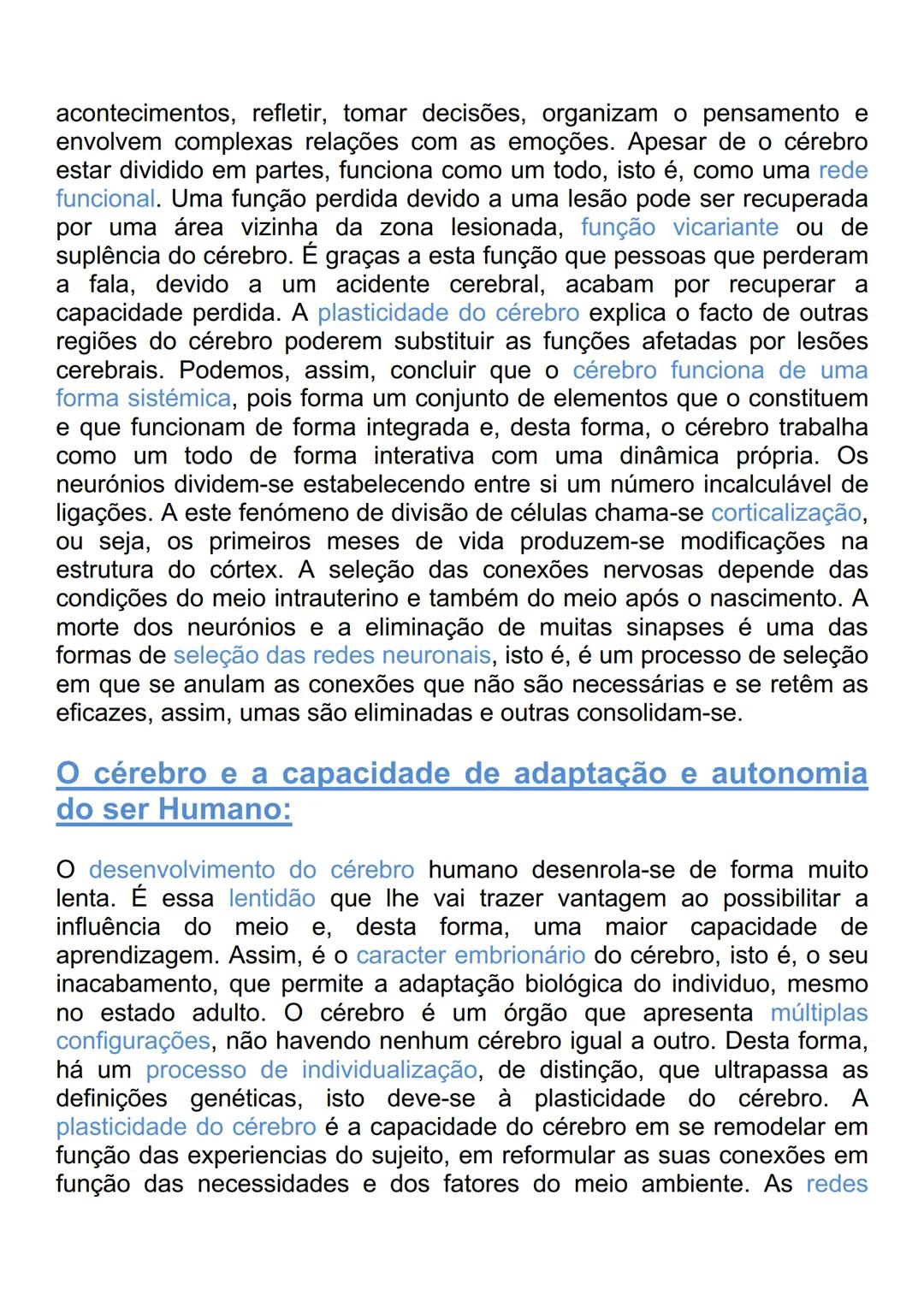 acontecimentos, refletir, tomar decisões, organizam o pensamento e envolvem complexas relações com as emoções. Apesar de o cérebro estar dividido em partes, funciona como um todo, isto é, como uma rede funcional. Uma função perdida devido a uma lesão pode ser recuperada por uma área vizinha da zona lesionada, função vicariante ou de suplência do cérebro. É graças a esta função que pessoas que perderam a fala, devido a um acidente cerebral, acabam por recuperar a capacidade perdida. A plasticidade do cérebro explica o facto de outras regiões do cérebro poderem substituir as funções afetadas por lesões cerebrais. Podemos, assim, concluir que o cérebro funciona de uma forma sistémica, pois forma um conjunto de elementos que o constituem e que funcionam de forma integrada e, desta forma, o cérebro trabalha como um todo de forma interativa com uma dinâmica própria. Os neurónios dividem-se estabelecendo entre si um número incalculável de ligações. A este fenómeno de divisão de células chama-se corticalização, ou seja, os primeiros meses de vida produzem-se modificações na estrutura do córtex. A seleção das conexões nervosas depende das condições do meio intrauterino e também do meio após o nascimento. A morte dos neurónios e a eliminação de muitas sinapses é uma das formas de seleção das redes neuronais, isto é, é um processo de seleção em que se anulam as conexões que não são necessárias e se retêm as eficazes, assim, umas são eliminadas e outras consolidam-se.

O cérebro e a capacidade de adaptação e autonomia do ser Humano:

O desenvolvimento do cérebro humano desenrola-se de forma muito lenta. É essa lentidão que lhe vai trazer vantagem ao possibilitar a influência do meio e, desta forma, uma maior capacidade de aprendizagem. Assim, é o caracter embrionário do cérebro, isto é, o seu inacabamento, que permite a adaptação biológica do individuo, mesmo no estado adulto. O cérebro é um órgão que apresenta múltiplas configurações, não havendo nenhum cérebro igual a outro. Desta forma, há um processo de individualização, de distinção, que ultrapassa as definições genéticas, isto deve-se à plasticidade do cérebro. A plasticidade do cérebro é a capacidade do cérebro em se remodelar em função das experiencias do sujeito, em reformular as suas conexões em função das necessidades e dos fatores do meio ambiente. As redes